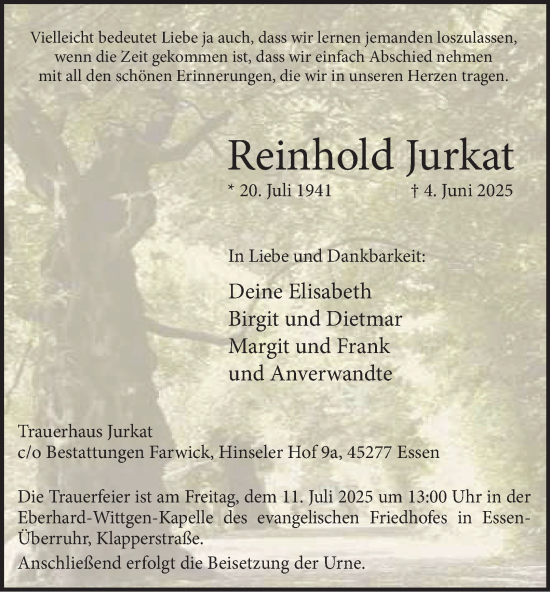 Vielleicht bedeutet Liebe ja auch, dass wir lernen jemanden loszulassen, wenn die Zeit gekommen ist, dass wir einfach Abschied nehmen mit all den schönen Erinnerungen, die wir in unseren Herzen tragen.

Reinhold Jurkat

* 20. Juli 1941 † 4. Juni 2025

In Liebe und Dankbarkeit:

Deine Elisabeth
Birgit und Dietmar
Margit und Frank
und Anverwandte

Trauerhaus Jurkat
c/o Bestattungen Farwick, Hinseler Hof 9a, 45277 Essen

Die Trauerfeier ist am Freitag, dem 11. Juli 2025 um 13:00 Uhr in der Eberhard-Wittgen-Kapelle des evangelischen Friedhofes in Essen-Überruhr, Klapperstraße.
Anschließend erfolgt die Beisetzung der Urne.